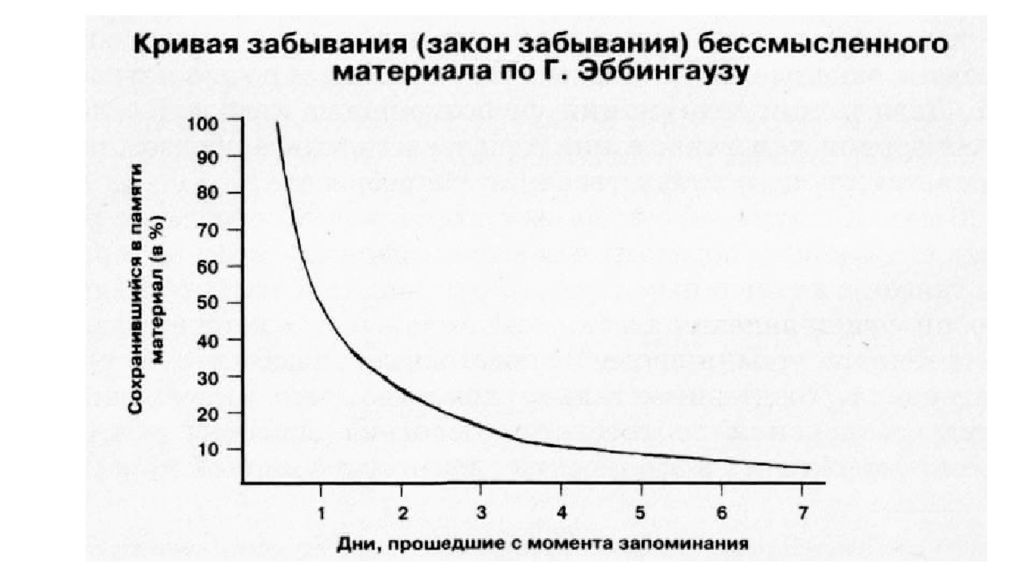 Кривая забывания (закон забывания) бессмысленного материала по Г. Эббингаузу

Сохранившийся в памяти материал (в %)

100
90
80
70
60
50
40
30
20
10

1 2 3 4 5 6 7

Дни, прошедшие с момента запоминания